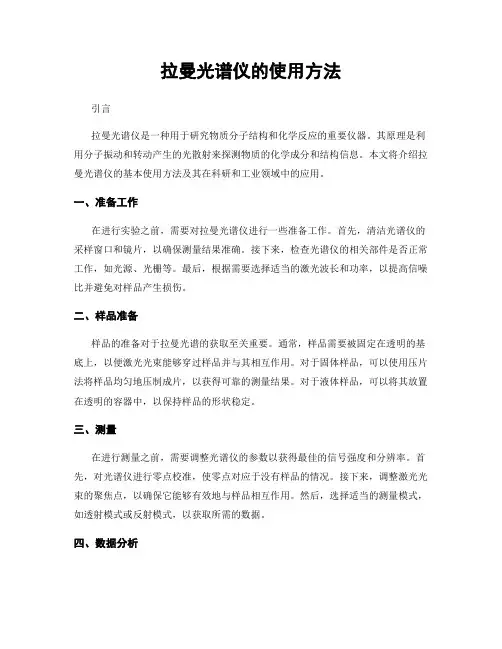 拉曼光谱仪的使用方法

引言

拉曼光谱仪是一种用于研究物质分子结构和化学反应的重要仪器。其原理是利用分子振动和转动产生的光散射来探测物质的化学成分和结构信息。本文将介绍拉曼光谱仪的基本使用方法及其在科研和工业领域中的应用。

一、准备工作

在进行实验之前，需要对拉曼光谱仪进行一些准备工作。首先，清洁光谱仪的采样窗口和镜片，以确保测量结果准确。接下来，检查光谱仪的相关部件是否正常工作，如光源、光栅等。最后，根据需要选择适当的激光波长和功率，以提高信噪比并避免对样品产生损伤。

二、样品准备

样品的准备对于拉曼光谱的获取至关重要。通常，样品需要被固定在透明的基底上，以便激光光束能够穿过样品并与其相互作用。对于固体样品，可以使用压片法将样品均匀地压制成片，以获得可靠的测量结果。对于液体样品，可以将其放置在透明的容器中，以保持样品的形状稳定。

三、测量

在进行测量之前，需要调整光谱仪的参数以获得最佳的信号强度和分辨率。首先，对光谱仪进行零点校准，使零点对应于没有样品的情况。接下来，调整激光光束的聚焦点，以确保它能够有效地与样品相互作用。然后，选择适当的测量模式，如透射模式或反射模式，以获取所需的数据。

四、数据分析